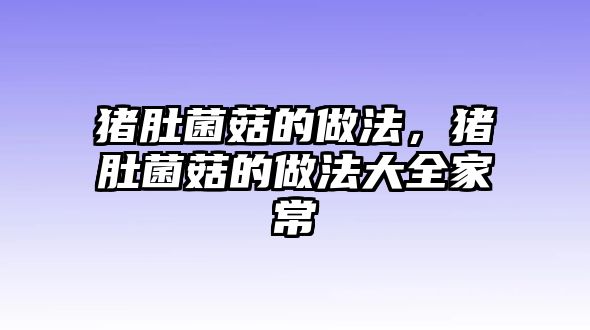 猪肚菌菇的做法，猪肚菌菇的做法大全家常